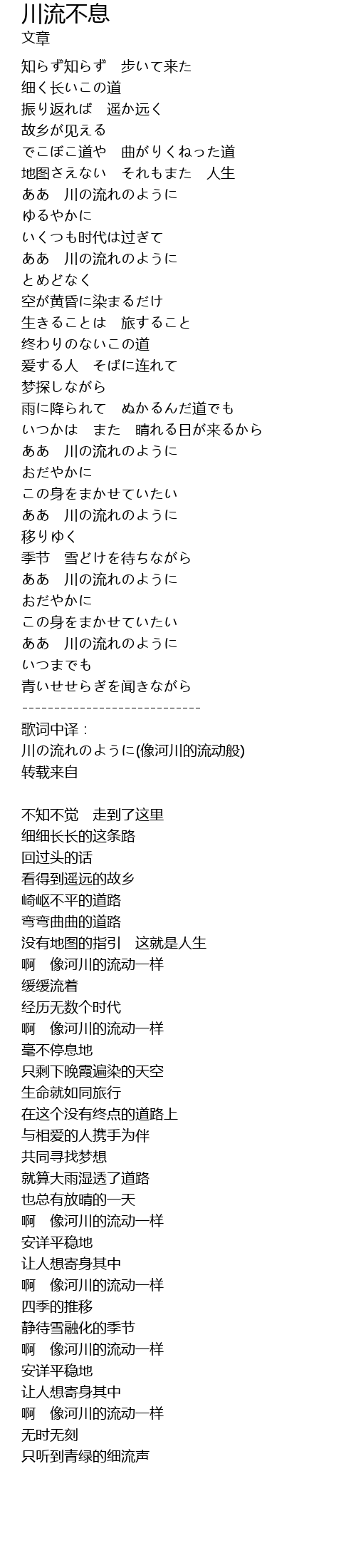 川流不息
文章

知らず知らず　歩いて来た
细く长いこの道
振り返れば　遥か远く
故乡が见える
でこぼこ道や　曲がりくねった道
地图さえない　それもまた　人生
ああ　川の流れのように
ゆるやかに
いくつも时代は过ぎて
ああ　川の流れのように
とめどなく
空が黄昏に染まるだけ
生きることは　旅すること
终わりのないこの道
爱する人　そばに连れて
梦探しながら
雨に降られて　ぬかるんだ道でも
いつかは　また　晴れる日が来るから
ああ　川の流れのように
おだやかに
この身をまかせていたい
ああ　川の流れのように
移りゆく
季节　雪どけを待ちながら
ああ　川の流れのように
おだやかに
この身をまかせていたい
ああ　川の流れのように
いつまでも
青いせせらぎを闻きながら
----------------------------
歌词中译：
川の流れのように(像河川的流动般)
转载来自

不知不觉　走到了这里
细细长长的这条路
回过头的话
看得到遥远的故乡
崎岖不平的道路
弯弯曲曲的道路
没有地图的指引　这就是人生
啊　像河川的流动一样
缓缓流着
经历无数个时代
啊　像河川的流动一样
毫不停息地
只剩下晚霞遍染的天空
生命就如同旅行
在这个没有终点的道路上
与相爱的人携手为伴
共同寻找梦想
就算大雨湿透了道路
也总有放晴的一天
啊　像河川的流动一样
安详平稳地
让人想寄身其中
啊　像河川的流动一样
四季的推移
静待雪融化的季节
啊　像河川的流动一样
安详平稳地
让人想寄身其中
啊　像河川的流动一样
无时无刻
只听到青绿的细流声